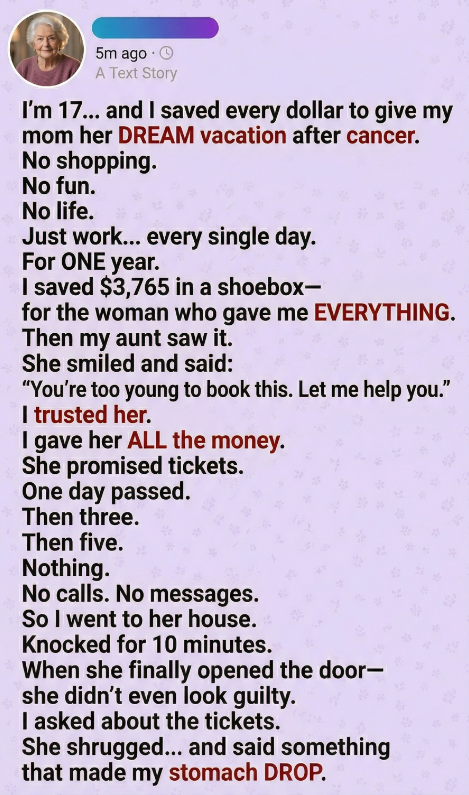 5m ago ·
A Text Story

I'm 17... and I saved every dollar to give my mom her DREAM vacation after cancer.
No shopping.
No fun.
No life.
Just work... every single day.
For ONE year.
I saved $3,765 in a shoebox—
for the woman who gave me EVERYTHING.
Then my aunt saw it.
She smiled and said:
"You're too young to book this. Let me help you."
I trusted her.
I gave her ALL the money.
She promised tickets.
One day passed.
Then three.
Then five.
Nothing.
No calls. No messages.
So I went to her house.
Knocked for 10 minutes.
When she finally opened the door—
she didn't even look guilty.
I asked about the tickets.
She shrugged... and said something
that made my stomach DROP.